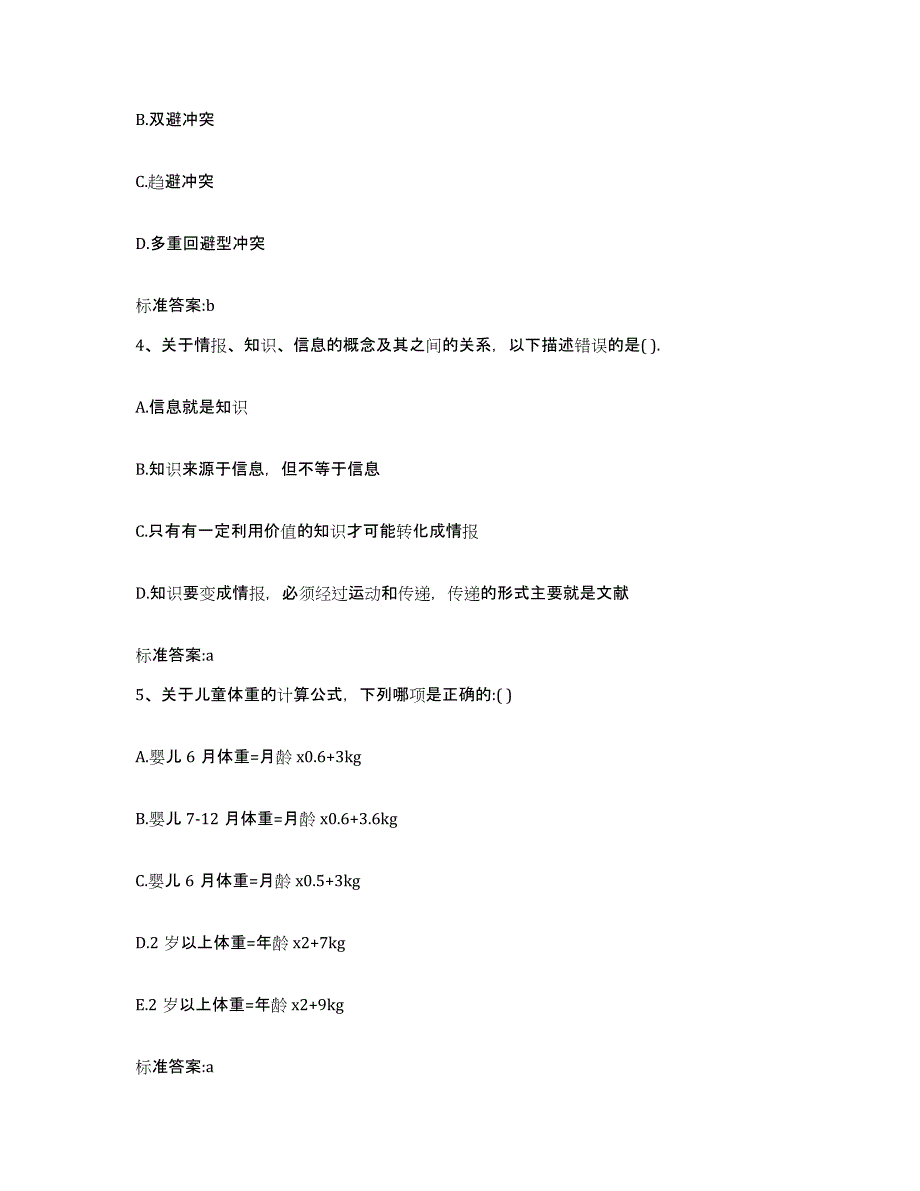 B.双避冲突

C.趋避冲突

D.多重回避型冲突

标准答案:b

4、关于情报、知识、信息的概念及其之间的关系，以下描述错误的是( ).

A.信息就是知识

B.知识来源于信息，但不等于信息

C.只有有一定利用价值的知识才可能转化成情报

D.知识要变成情报，必须经过运动和传递，传递的形式主要就是文献

标准答案:a

5、关于儿童体重的计算公式，下列哪项是正确的:( )

A.婴儿 6 月体重=月龄 x0.6+3kg

B.婴儿 7-12 月体重=月龄 x0.6+3.6kg

C.婴儿 6 月体重=月龄 x0.5+3kg

D.2 岁以上体重=年龄 x2+7kg

E.2 岁以上体重=年龄 x2+9kg

标准答案:a